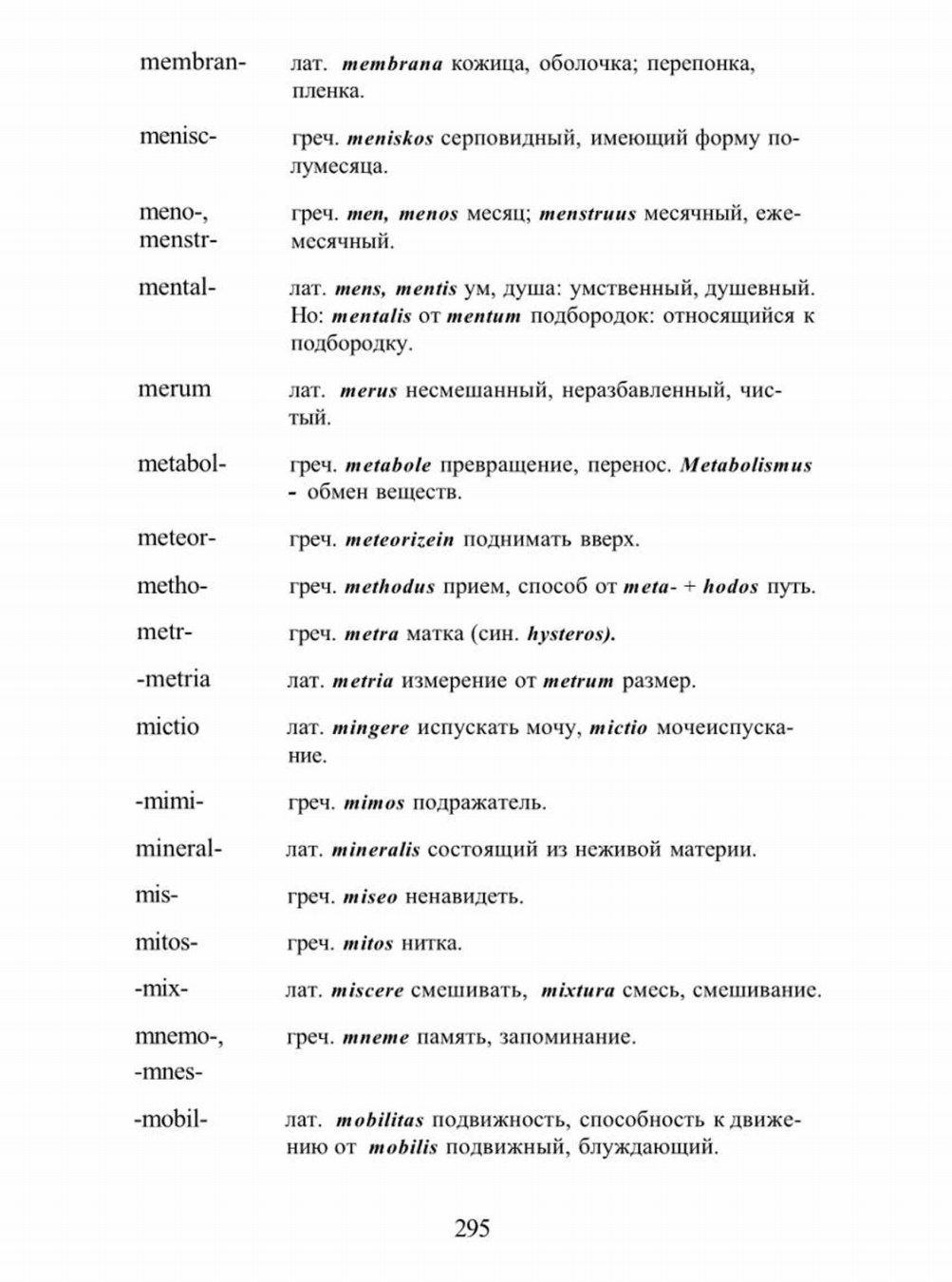 membran- лат. membrana кожица, оболочка; перепонка, пленка.

menisc- греч. meniskos серповидный, имеющий форму полумесяца.

meno-, menstr- греч. men, menos месяц; menstruus месячный, ежемесячный.

mental- лат. mens, mentis ум, душа: умственный, душевный. Но: mentalis от mentum подбородок: относящийся к подбородку.

merum лат. merus несмешанный, неразбавленный, чистый.

metabol- греч. metabole превращение, перенос. Metabolismus - обмен веществ.

meteor- греч. meteorizein поднимать вверх.

metho- греч. methodus прием, способ от meta- + hodos путь.

metr- греч. metra матка (син. hysteros).

-metria лат. metria измерение от metrum размер.

mictio лат. mingere испускать мочу, mictio мочеиспускание.

-mimi- греч. mimos подражатель.

mineral- лат. mineralis состоящий из неживой материи.

mis- греч. miseo ненавидеть.

mitos- греч. mitos нитка.

-mix- лат. miscere смешивать, mixtura смесь, смешивание.

mnemo-, -mnes- греч. mneme память, запоминание.

-mobil- лат. mobilitas подвижность, способность к движению от mobilis подвижный, блуждающий.

295